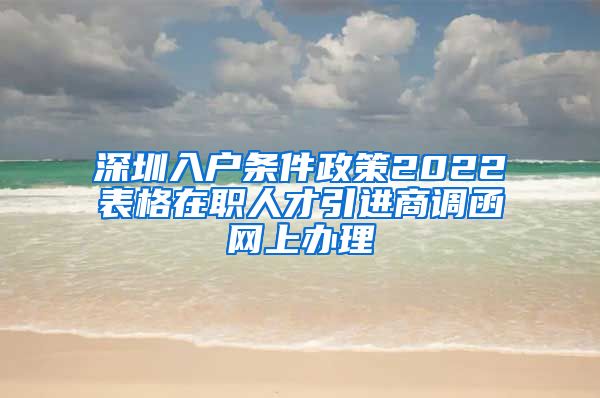 深圳入户条件政策2022表格在职人才引进商调函网上办理